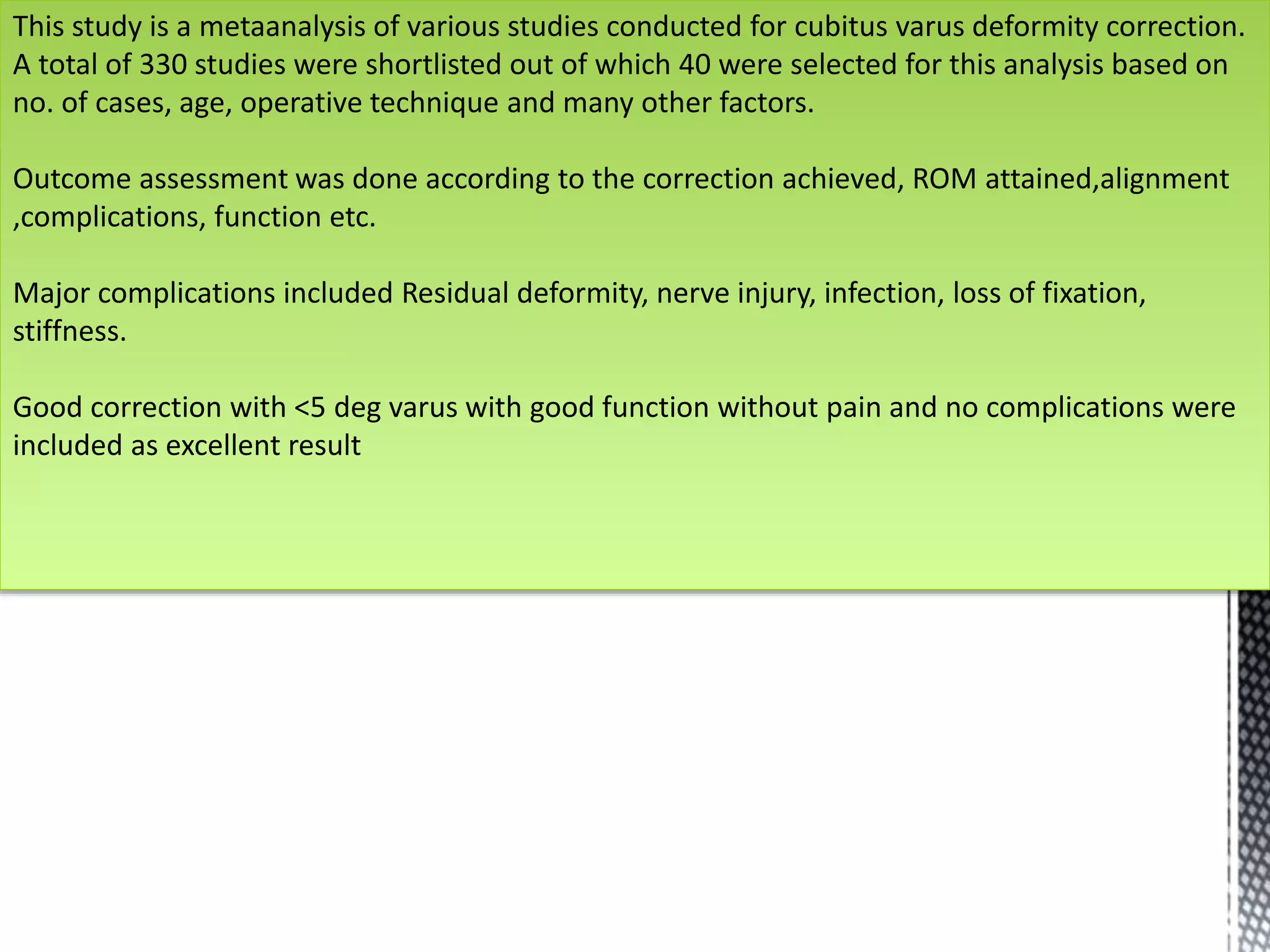 This study is a metaanalysis of various studies conducted for cubitus varus deformity correction. A total of 330 studies were shortlisted out of which 40 were selected for this analysis based on no. of cases, age, operative technique and many other factors.

Outcome assessment was done according to the correction achieved, ROM attained,alignment ,complications, function etc.

Major complications included Residual deformity, nerve injury, infection, loss of fixation, stiffness.

Good correction with <5 deg varus with good function without pain and no complications were included as excellent result